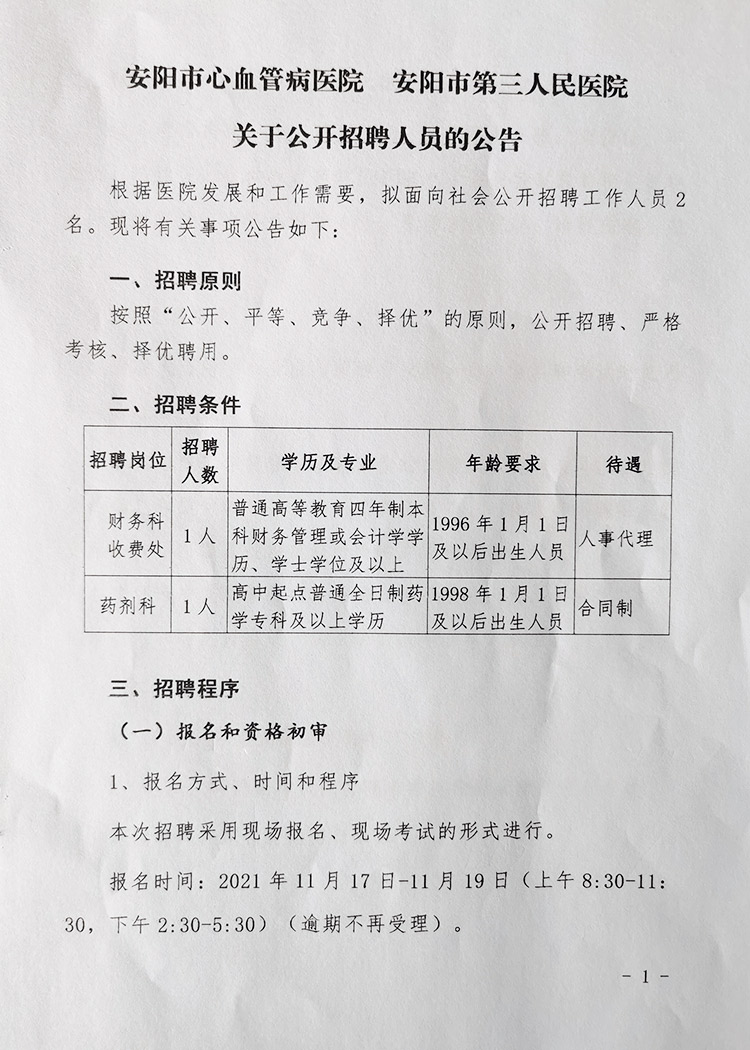 安阳市心血管病医院　安阳市第三人民医院

关于公开招聘人员的公告

根据医院发展和工作需要，拟面向社会公开招聘工作人员2名。现将有关事项公告如下：

一、招聘原则

按照“公开、平等、竞争、择优”的原则，公开招聘、严格考核、择优聘用。

二、招聘条件

| 招聘岗位 | 招聘人数 | 学历及专业 | 年龄要求 | 待遇 |
|---|---|---|---|---|
| 财务科收费处 | 1人 | 普通高等教育四年制本科财务管理或会计学学历、学士学位及以上 | 1996年1月1日及以后出生人员 | 人事代理 |
| 药剂科 | 1人 | 高中起点普通全日制药学专科及以上学历 | 1998年1月1日及以后出生人员 | 合同制 |

三、招聘程序

（一）报名和资格初审

1、报名方式、时间和程序

本次招聘采用现场报名、现场考试的形式进行。

报名时间：2021年11月17日-11月19日（上午8:30-11:30，下午2:30-5:30）（逾期不再受理）。

- 1 -